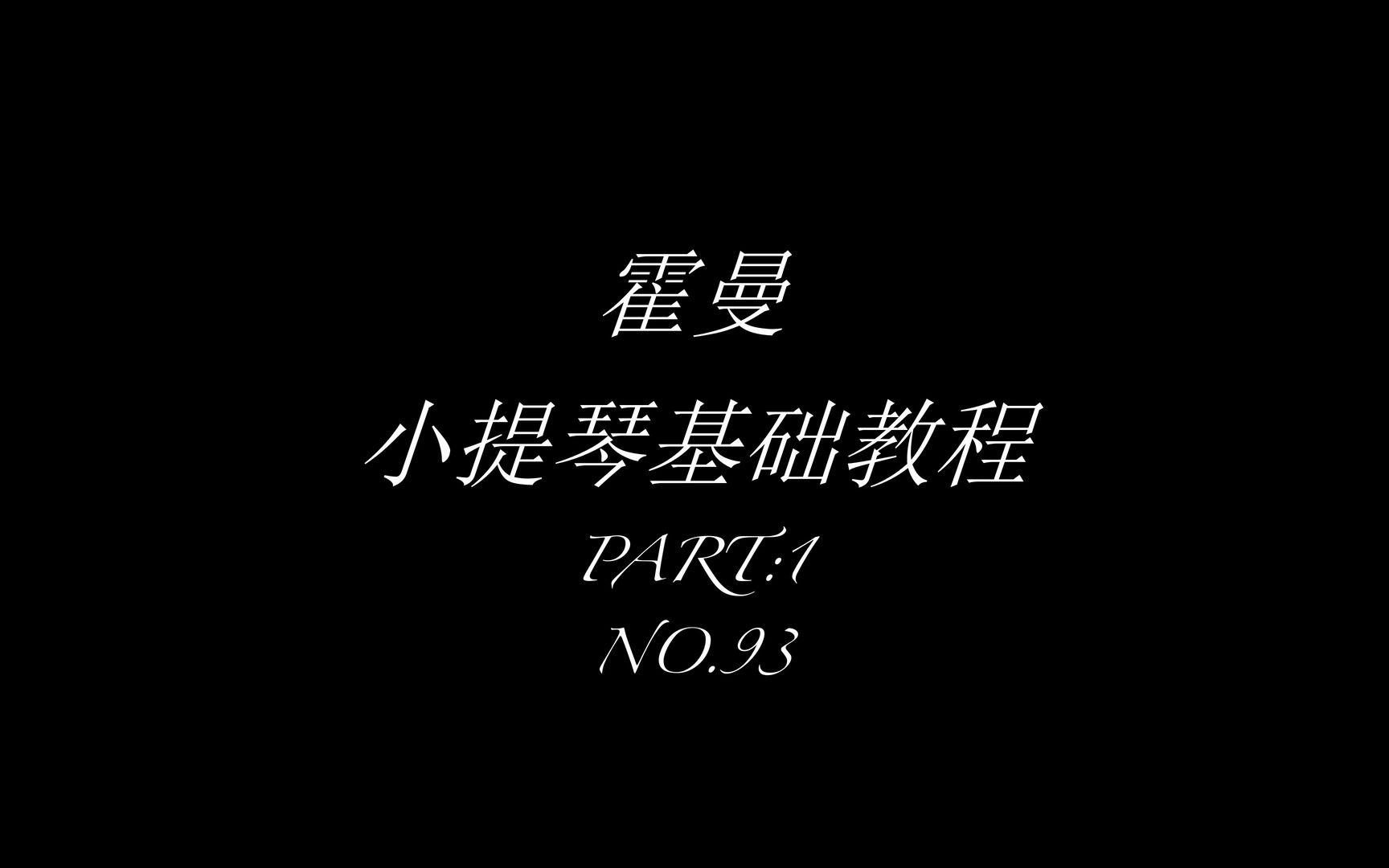 霍曼
小提琴基础教程
PART:1
NO.93